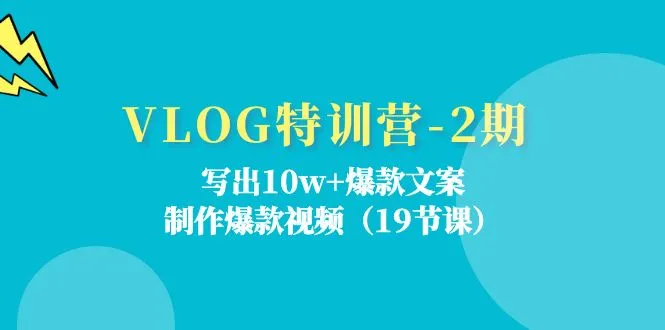 VLOG特训营-2期

写出10w+爆款文案
制作爆款视频（19节课）